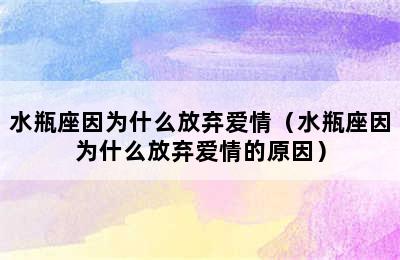 水瓶座因为什么放弃爱情（水瓶座因为什么放弃爱情的原因）